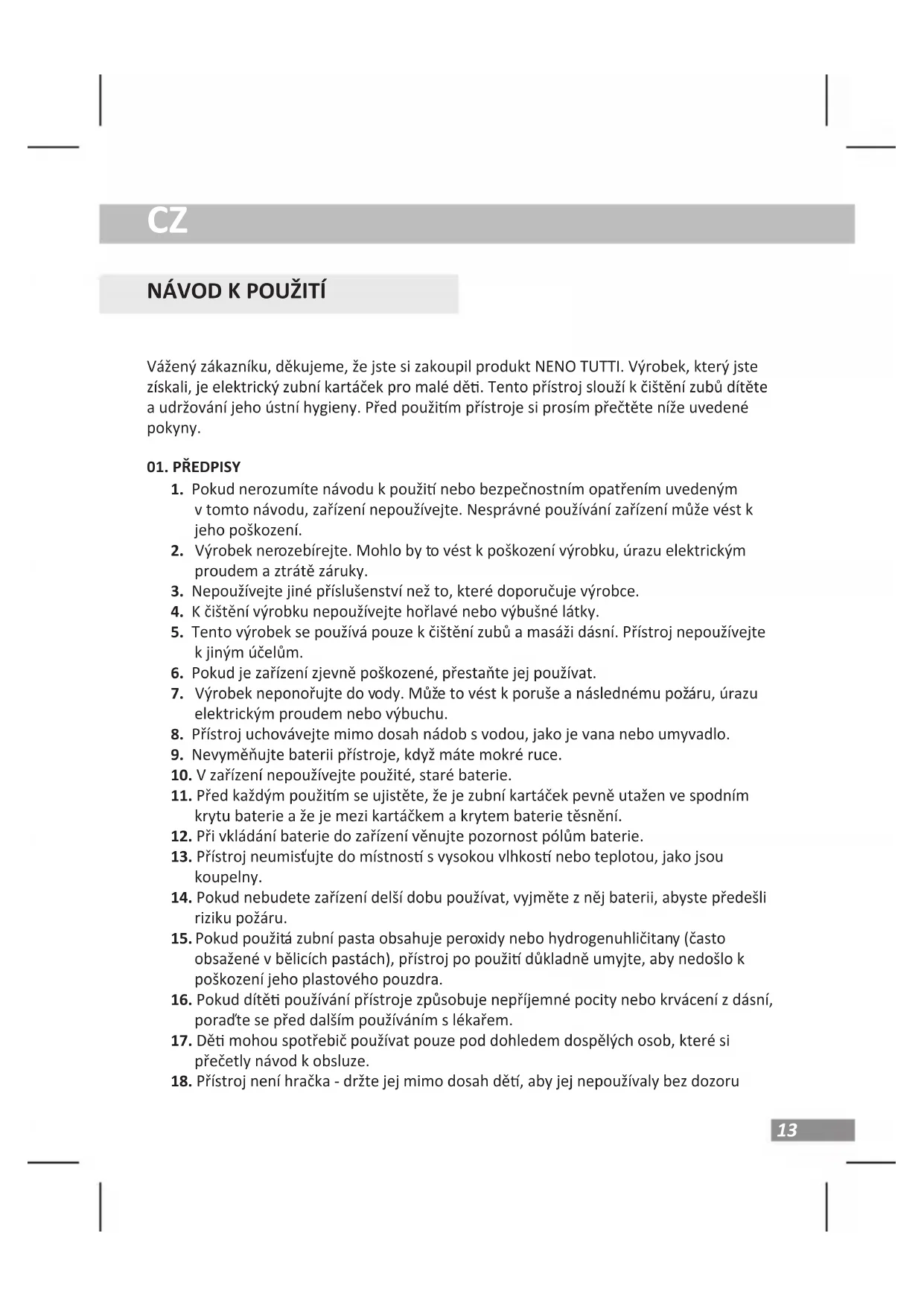 CZ

NÁVOD K POUŽITÍ

Vážený zákazníku, děkujeme, že jste si zakoupil produkt NENO TUTTI. Výrobek, který jste získali, je elektrický zubní kartáček pro malé děti. Tento přístroj slouží k čištění zubů dítěte a udržování jeho ústní hygieny. Před použitím přístroje si prosím přečtěte níže uvedené pokyny.

01. PŘEDPISY
1. Pokud nerozumíte návodu k použití nebo bezpečnostním opatřením uvedeným v tomto návodu, zařízení nepoužívejte. Nesprávné používání zařízení může vést k jeho poškození.
2. Výrobek nerozebírejte. Mohlo by to vést k poškození výrobku, úrazu elektrickým proudem a ztrátě záruky.
3. Nepoužívejte jiné příslušenství než to, které doporučuje výrobce.
4. K čištění výrobku nepoužívejte hořlavé nebo výbušné látky.
5. Tento výrobek se používá pouze k čištění zubů a masáži dásní. Přístroj nepoužívejte k jiným účelům.
6. Pokud je zařízení zjevně poškozené, přestaňte jej používat.
7. Výrobek neponořujte do vody. Může to vést k poruše a následnému požáru, úrazu elektrickým proudem nebo výbuchu.
8. Přístroj uchovávejte mimo dosah nádob s vodou, jako je vana nebo umyvadlo.
9. Nevyměňujte baterii přístroje, když máte mokré ruce.
10. V zařízení nepoužívejte použité, staré baterie.
11. Před každým použitím se ujistěte, že je zubní kartáček pevně utažen ve spodním krytu baterie a že je mezi kartáčkem a krytem baterie těsnění.
12. Při vkládání baterie do zařízení věnujte pozornost pólům baterie.
13. Přístroj neumisťujte do místností s vysokou vlhkostí nebo teplotou, jako jsou koupelny.
14. Pokud nebudete zařízení delší dobu používat, vyjměte z něj baterii, abyste předešli riziku požáru.
15. Pokud použitá zubní pasta obsahuje peroxidy nebo hydrogenuhličitany (často obsažené v bělicích pastách), přístroj po použití důkladně umyjte, aby nedošlo k poškození jeho plastového pouzdra.
16. Pokud dítěti používání přístroje způsobuje nepříjemné pocity nebo krvácení z dásní, poraďte se před dalším používáním s lékařem.
17. Děti mohou spotřebič používat pouze pod dohledem dospělých osob, které si přečetly návod k obsluze.
18. Přístroj není hračka - držte jej mimo dosah dětí, aby jej nepoužívaly bez dozoru

13